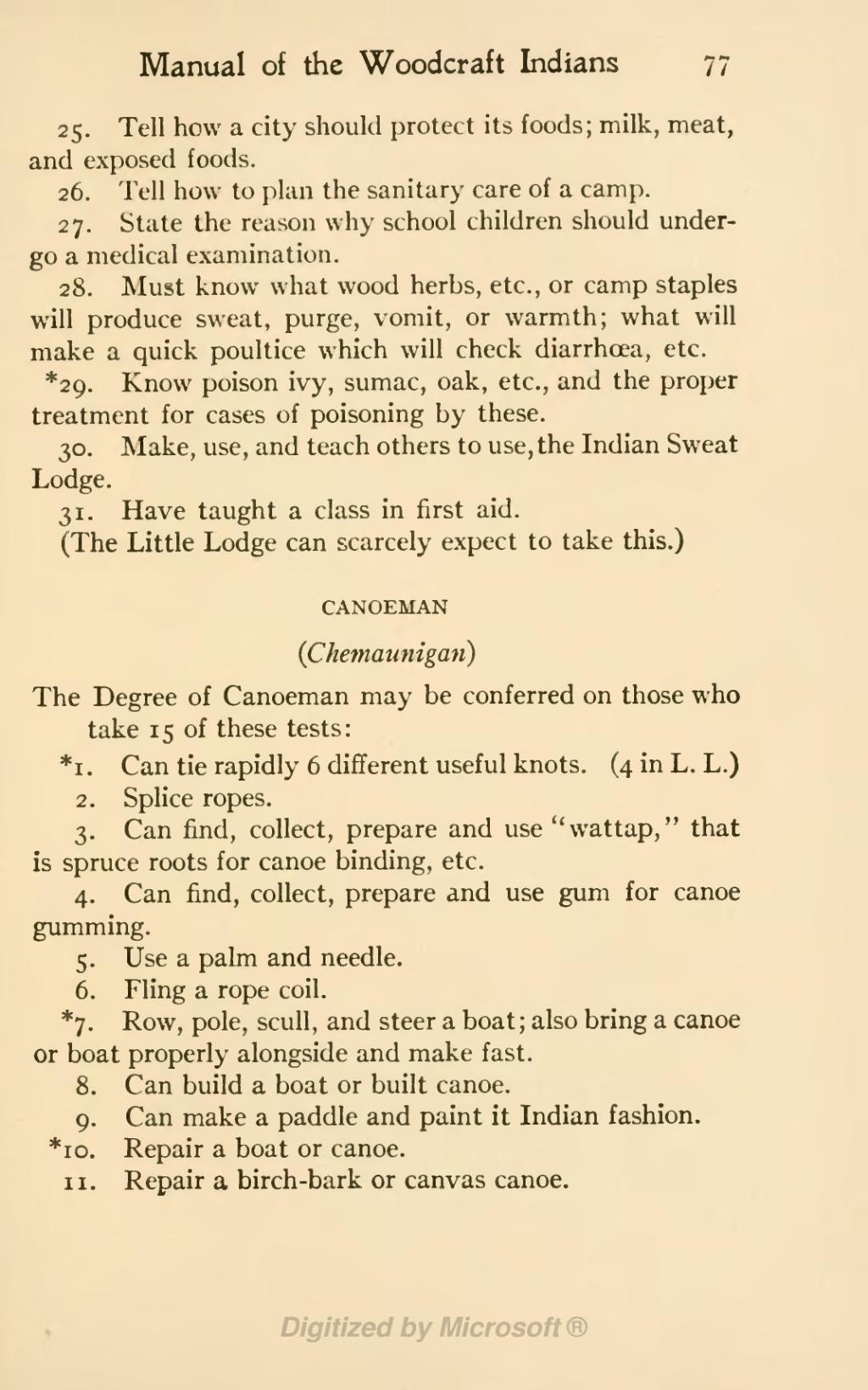 Manual of the Woodcraft Indians 77

25. Tell how a city should protect its foods; milk, meat, and exposed foods.

26. Tell how to plan the sanitary care of a camp.

27. State the reason why school children should undergo a medical examination.

28. Must know what wood herbs, etc., or camp staples will produce sweat, purge, vomit, or warmth; what will make a quick poultice which will check diarrhœa, etc.

*29. Know poison ivy, sumac, oak, etc., and the proper treatment for cases of poisoning by these.

30. Make, use, and teach others to use, the Indian Sweat Lodge.

31. Have taught a class in first aid.

(The Little Lodge can scarcely expect to take this.)

CANOEMAN

(Chemaunigan)

The Degree of Canoeman may be conferred on those who take 15 of these tests:

*1. Can tie rapidly 6 different useful knots. (4 in L. L.)

2. Splice ropes.

3. Can find, collect, prepare and use "wattap," that is spruce roots for canoe binding, etc.

4. Can find, collect, prepare and use gum for canoe gumming.

5. Use a palm and needle.

6. Fling a rope coil.

*7. Row, pole, scull, and steer a boat; also bring a canoe or boat properly alongside and make fast.

8. Can build a boat or built canoe.

9. Can make a paddle and paint it Indian fashion.

*10. Repair a boat or canoe.

11. Repair a birch-bark or canvas canoe.

Digitized by Microsoft®